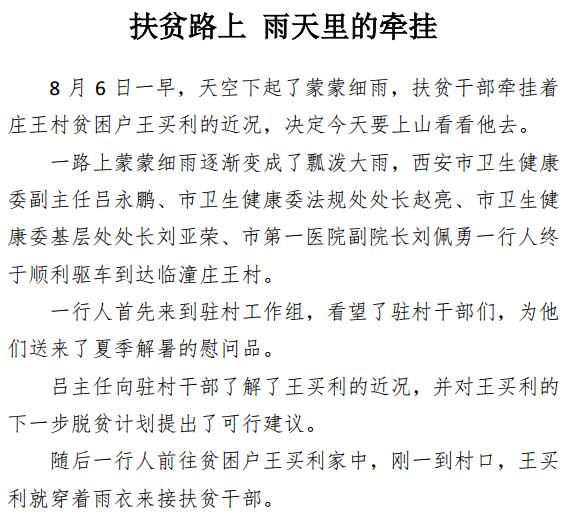 扶贫路上 雨天里的牵挂

8月6日一早，天空下起了蒙蒙细雨，扶贫干部牵挂着庄王村贫困户王买利的近况，决定今天要上山看看他去。

一路上蒙蒙细雨逐渐变成了瓢泼大雨，西安市卫生健康委副主任吕永鹏、市卫生健康委法规处处长赵亮、市卫生健康委基层处处长刘亚荣、市第一医院副院长刘佩勇一行人终于顺利驱车到达临潼庄王村。

一行人首先来到驻村工作组，看望了驻村干部们，为他们送来了夏季解暑的慰问品。

吕主任向驻村干部了解了王买利的近况，并对王买利的下一步脱贫计划提出了可行建议。

随后一行人前往贫困户王买利家中，刚一到村口，王买利就穿着雨衣来接扶贫干部。